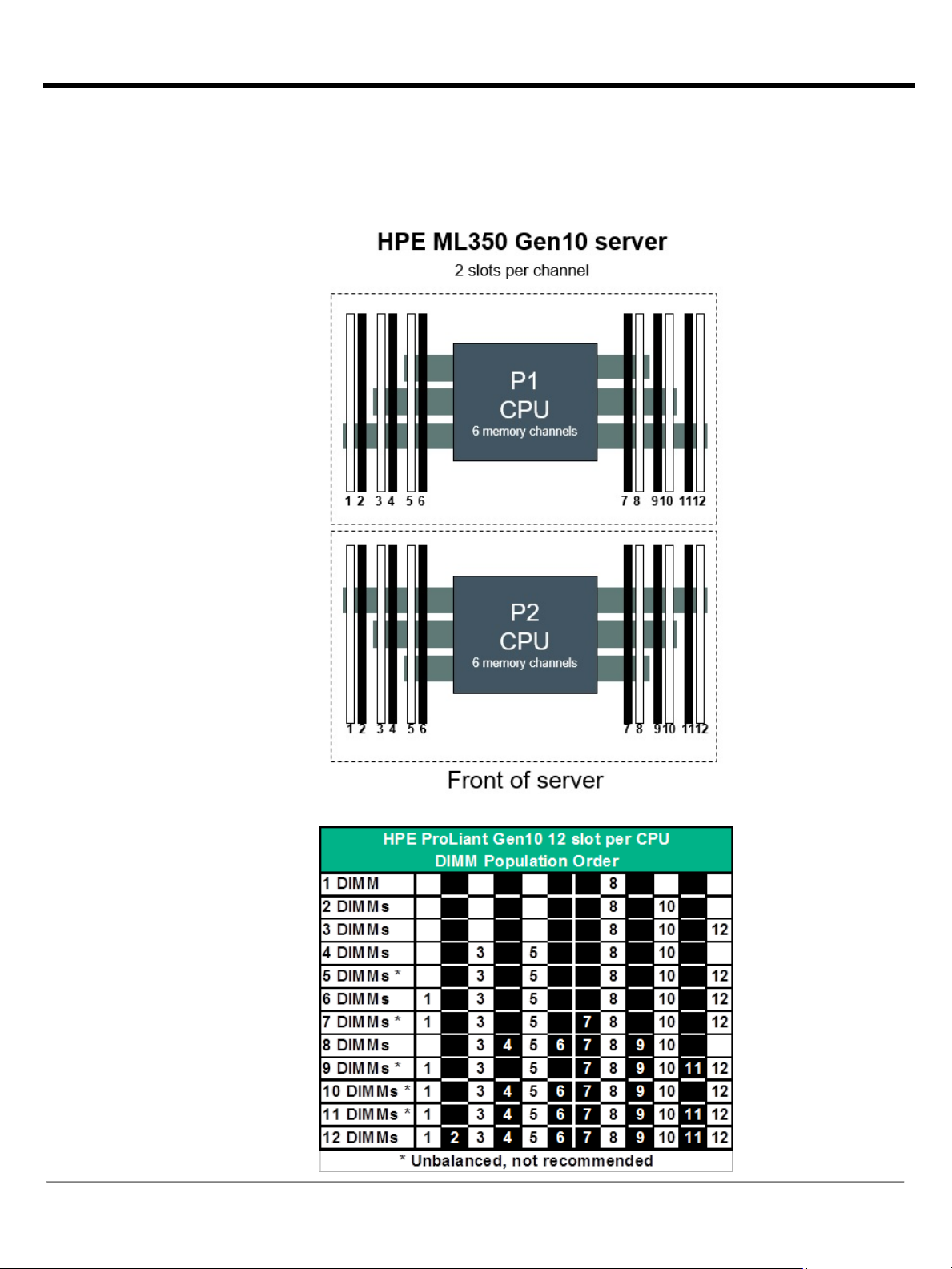 HPE ML350 Gen10 server
2 slots per channel

P1
CPU
6 memory channels

1 2 3 4 5 6 7 8 9 10 11 12

P2
CPU
6 memory channels

1 2 3 4 5 6 7 8 9 10 11 12

Front of server

| HPE ProLiant Gen10 12 slot per CPU DIMM Population Order | | | | | | | | | | | | |
|---|---|---|---|---|---|---|---|---|---|---|---|---|
| 1 DIMM | | | | | | | | 8 | | | | |
| 2 DIMMs | | | | | | | | 8 | | 10 | | |
| 3 DIMMs | | | | | | | | 8 | | 10 | | 12 |
| 4 DIMMs | | | 3 | | 5 | | | 8 | | 10 | | |
| 5 DIMMs * | | | 3 | | 5 | | | 8 | | 10 | | 12 |
| 6 DIMMs | 1 | | 3 | | 5 | | | 8 | | 10 | | 12 |
| 7 DIMMs * | 1 | | 3 | | 5 | | 7 | 8 | | 10 | | 12 |
| 8 DIMMs | | | 3 | 4 | 5 | 6 | 7 | 8 | 9 | 10 | | |
| 9 DIMMs * | 1 | | 3 | | 5 | | 7 | 8 | 9 | 10 | 11 | 12 |
| 10 DIMMs * | 1 | | 3 | 4 | 5 | 6 | 7 | 8 | 9 | 10 | | 12 |
| 11 DIMMs * | 1 | | 3 | 4 | 5 | 6 | 7 | 8 | 9 | 10 | 11 | 12 |
| 12 DIMMs | 1 | 2 | 3 | 4 | 5 | 6 | 7 | 8 | 9 | 10 | 11 | 12 |

* Unbalanced, not recommended